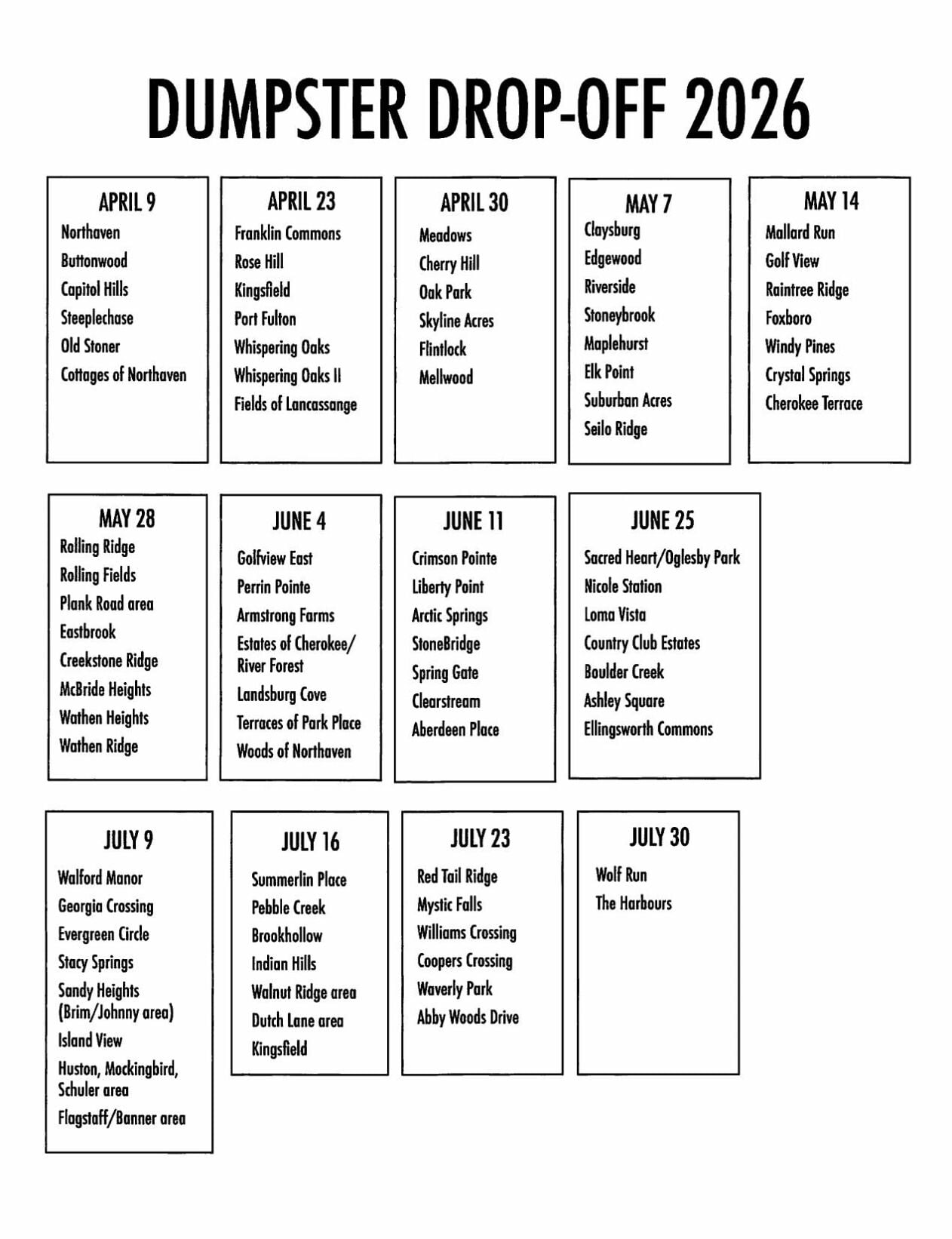 DUMPSTER DROP-OFF 2026

APRIL 9
Northaven
Buttonwood
Capitol Hills
Steeplechase
Old Stoner
Cottages of Northaven

APRIL 23
Franklin Commons
Rose Hill
Kingsfield
Port Fulton
Whispering Oaks
Whispering Oaks II
Fields of Lancassange

APRIL 30
Meadows
Cherry Hill
Oak Park
Skyline Acres
Flintlock
Mellwood

MAY 7
Claysburg
Edgewood
Riverside
Stoneybrook
Maplehurst
Elk Point
Suburban Acres
Seilo Ridge

MAY 14
Mallard Run
Golf View
Raintree Ridge
Foxboro
Windy Pines
Crystal Springs
Cherokee Terrace

MAY 28
Rolling Ridge
Rolling Fields
Plank Road area
Eastbrook
Creekstone Ridge
McBride Heights
Wathen Heights
Wathen Ridge

JUNE 4
Golfview East
Perrin Pointe
Armstrong Farms
Estates of Cherokee/ River Forest
Landsburg Cove
Terraces of Park Place
Woods of Northaven

JUNE 11
Crimson Pointe
Liberty Point
Arctic Springs
StoneBridge
Spring Gate
Clearstream
Aberdeen Place

JUNE 25
Sacred Heart/Oglesby Park
Nicole Station
Loma Vista
Country Club Estates
Boulder Creek
Ashley Square
Ellingsworth Commons

JULY 9
Walford Manor
Georgia Crossing
Evergreen Circle
Stacy Springs
Sandy Heights (Brim/Johnny area)
Island View
Huston, Mockingbird, Schuler area
Flagstaff/Banner area

JULY 16
Summerlin Place
Pebble Creek
Brookhollow
Indian Hills
Walnut Ridge area
Dutch Lane area
Kingsfield

JULY 23
Red Tail Ridge
Mystic Falls
Williams Crossing
Coopers Crossing
Waverly Park
Abby Woods Drive

JULY 30
Wolf Run
The Harbours